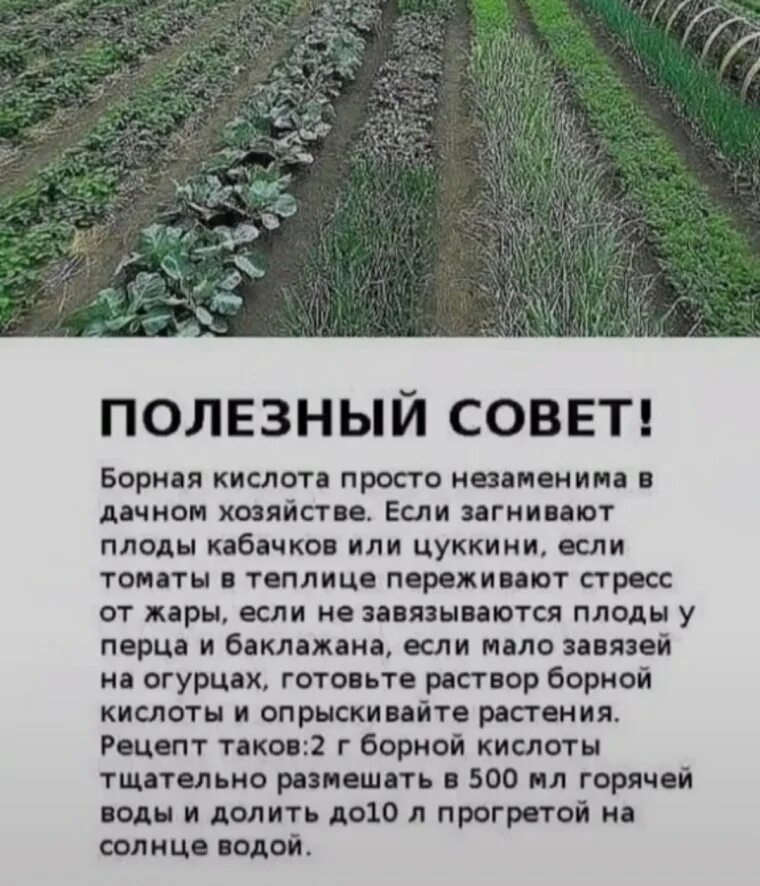 ПОЛЕЗНЫЙ СОВЕТ!

Борная кислота просто незаменима в дачном хозяйстве. Если загнивают плоды кабачков или цуккини, если томаты в теплице переживают стресс от жары, если не завязываются плоды у перца и баклажана, если мало завязей на огурцах, готовьте раствор борной кислоты и опрыскивайте растения. Рецепт таков:2 г борной кислоты тщательно размешать в 500 мл горячей воды и долить до10 л прогретой на солнце водой.